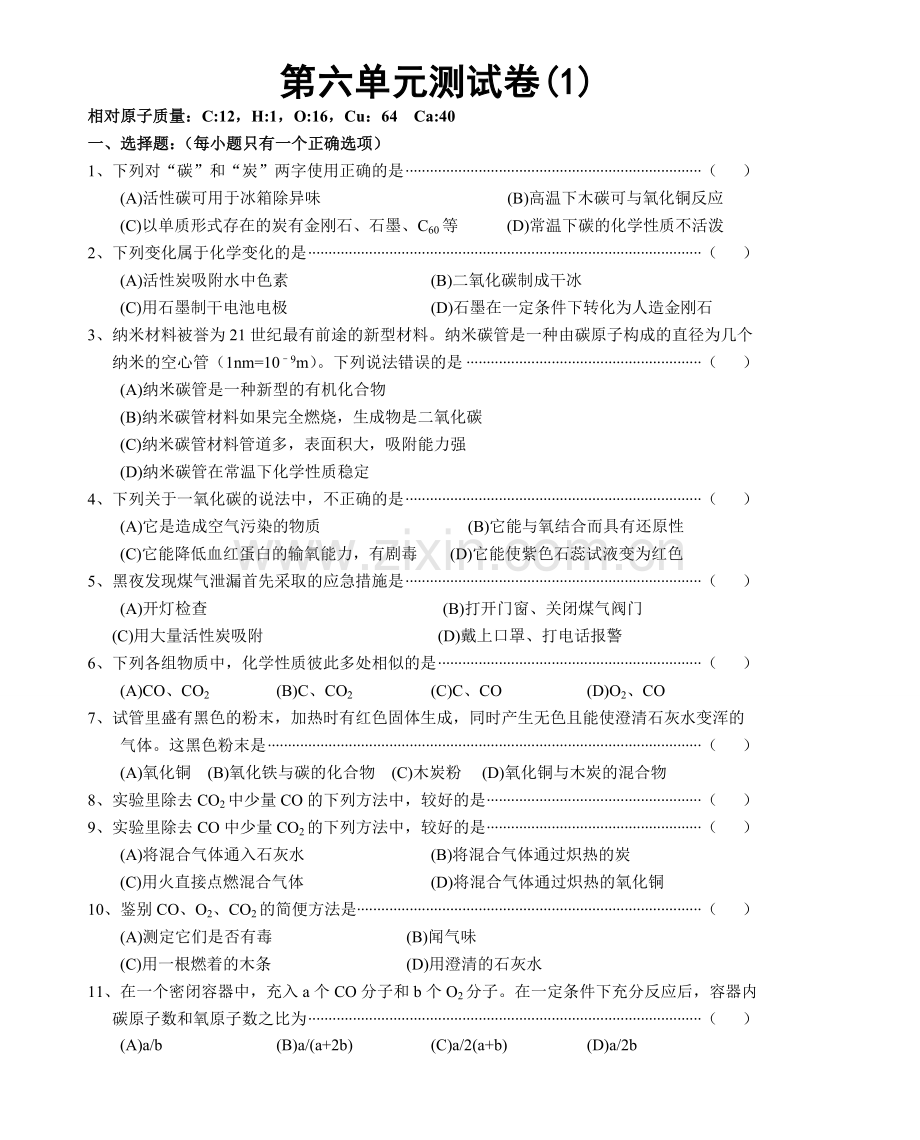 第六单元测试卷(1)

相对原子质量：C:12，H:1，O:16，Cu：64  Ca:40

一、选择题：（每小题只有一个正确选项）

1、下列对“碳”和“炭”两字使用正确的是（ ）

(A)活性碳可用于冰箱除异味  (B)高温下木碳可与氧化铜反应

(C)以单质形式存在的炭有金刚石、石墨、$C_{60}$等  (D)常温下碳的化学性质不活泼

2、下列变化属于化学变化的是（ ）

(A)活性炭吸附水中色素  (B)二氧化碳制成干冰

(C)用石墨制干电池电极  (D)石墨在一定条件下转化为人造金刚石

3、纳米材料被誉为21世纪最有前途的新型材料。纳米碳管是一种由碳原子构成的直径为几个纳米的空心管（$1nm=10^{-9}m$）。下列说法错误的是（ ）

(A)纳米碳管是一种新型的有机化合物

(B)纳米碳管材料如果完全燃烧，生成物是二氧化碳

(C)纳米碳管材料管道多，表面积大，吸附能力强

(D)纳米碳管在常温下化学性质稳定

4、下列关于一氧化碳的说法中，不正确的是（ ）

(A)它是造成空气污染的物质  (B)它能与氧结合而具有还原性

(C)它能降低血红蛋白的输氧能力，有剧毒  (D)它能使紫色石蕊试液变为红色

5、黑夜发现煤气泄漏首先采取的应急措施是（ ）

(A)开灯检查  (B)打开门窗、关闭煤气阀门

(C)用大量活性炭吸附  (D)戴上口罩、打电话报警

6、下列各组物质中，化学性质彼此多处相似的是（ ）

(A)CO、$CO_2$  (B)C、$CO_2$  (C)C、CO  (D)$O_2$、CO

7、试管里盛有黑色的粉末，加热时有红色固体生成，同时产生无色且能使澄清石灰水变浑的气体。这黑色粉末是（ ）

(A)氧化铜  (B)氧化铁与碳的化合物  (C)木炭粉  (D)氧化铜与木炭的混合物

8、实验里除去$CO_2$中少量CO的下列方法中，较好的是（ ）

9、实验里除去CO中少量$CO_2$的下列方法中，较好的是（ ）

(A)将混合气体通入石灰水  (B)将混合气体通过炽热的炭

(C)用火直接点燃混合气体  (D)将混合气体通过炽热的氧化铜

10、鉴别CO、$O_2$、$CO_2$的简便方法是（ ）

(A)测定它们是否有毒  (B)闻气味

(C)用一根燃着的木条  (D)用澄清的石灰水

11、在一个密闭容器中，充入a个CO分子和b个$O_2$分子。在一定条件下充分反应后，容器内碳原子数和氧原子数之比为（ ）

(A)a/b  (B)a/(a+2b)  (C)a/2(a+b)  (D)a/2b

www.zixin.com.cn